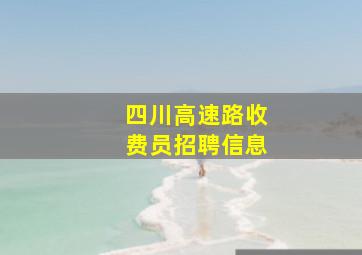 四川高速路收费员招聘信息